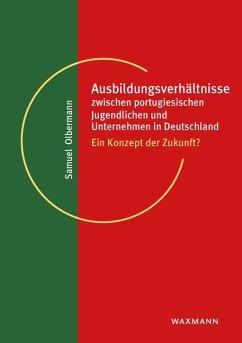 Samuel Olbermann

Ausbildungsverhältnisse zwischen portugiesischen Jugendlichen und Unternehmen in Deutschland

Ein Konzept der Zukunft?

WAXMANN